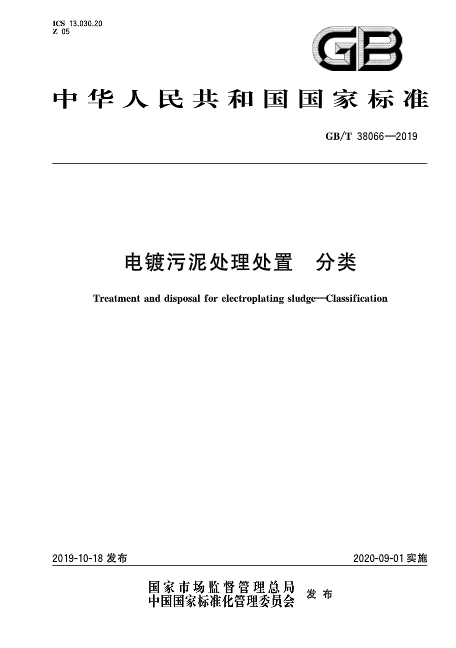 ICS 13.030.20
Z 05

GB

中华人民共和国国家标准

GB/T 38066—2019

电镀污泥处理处置　分类

Treatment and disposal for electroplating sludge—Classification

2019-10-18 发布

2020-09-01 实施

国家市场监督管理总局
中国国家标准化管理委员会
发布